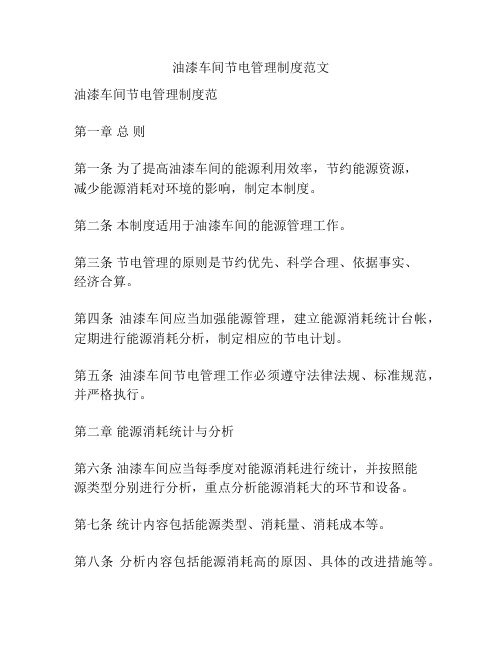 油漆车间节电管理制度范文

油漆车间节电管理制度范

第一章 总 则

第一条 为了提高油漆车间的能源利用效率，节约能源资源，减少能源消耗对环境的影响，制定本制度。

第二条 本制度适用于油漆车间的能源管理工作。

第三条 节电管理的原则是节约优先、科学合理、依据事实、经济合算。

第四条 油漆车间应当加强能源管理，建立能源消耗统计台帐，定期进行能源消耗分析，制定相应的节电计划。

第五条 油漆车间节电管理工作必须遵守法律法规、标准规范，并严格执行。

第二章 能源消耗统计与分析

第六条 油漆车间应当每季度对能源消耗进行统计，并按照能源类型分别进行分析，重点分析能源消耗大的环节和设备。

第七条 统计内容包括能源类型、消耗量、消耗成本等。

第八条 分析内容包括能源消耗高的原因、具体的改进措施等。